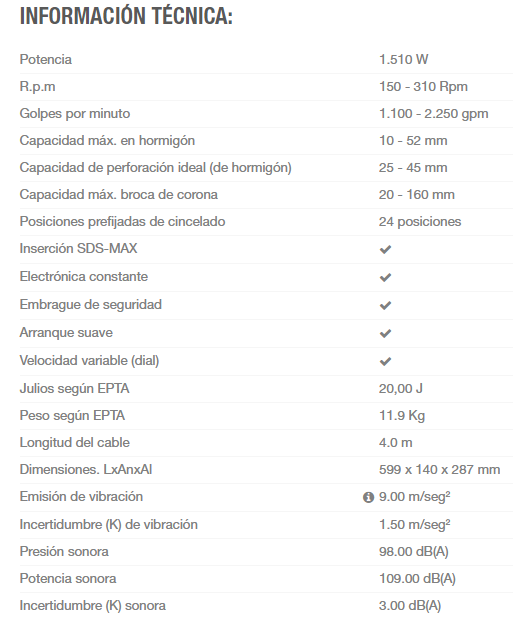 INFORMACIÓN TÉCNICA:

| | |
|---|---|
| Potencia | 1.510 W |
| R.p.m | 150 - 310 Rpm |
| Golpes por minuto | 1.100 - 2.250 gpm |
| Capacidad máx. en hormigón | 10 - 52 mm |
| Capacidad de perforación ideal (de hormigón) | 25 - 45 mm |
| Capacidad máx. broca de corona | 20 - 160 mm |
| Posiciones prefijadas de cincelado | 24 posiciones |
| Inserción SDS-MAX | ✔ |
| Electrónica constante | ✔ |
| Embrague de seguridad | ✔ |
| Arranque suave | ✔ |
| Velocidad variable (dial) | ✔ |
| Julios según EPTA | 20,00 J |
| Peso según EPTA | 11.9 Kg |
| Longitud del cable | 4.0 m |
| Dimensiones. LxAnxAl | 599 x 140 x 287 mm |
| Emisión de vibración | 9.00 m/seg² |
| Incertidumbre (K) de vibración | 1.50 m/seg² |
| Presión sonora | 98.00 dB(A) |
| Potencia sonora | 109.00 dB(A) |
| Incertidumbre (K) sonora | 3.00 dB(A) |